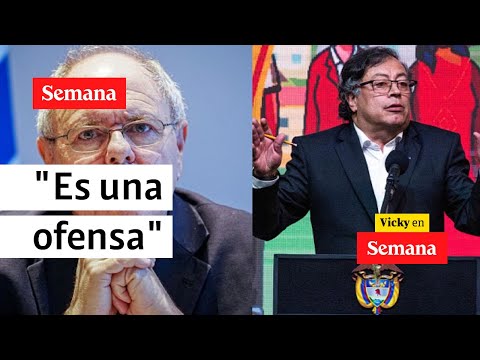 Semana

"Es una ofensa"

Vicky en
Semana